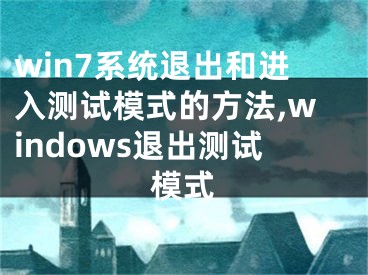 win7系统退出和进入测试模式的方法,windows退出测试模式